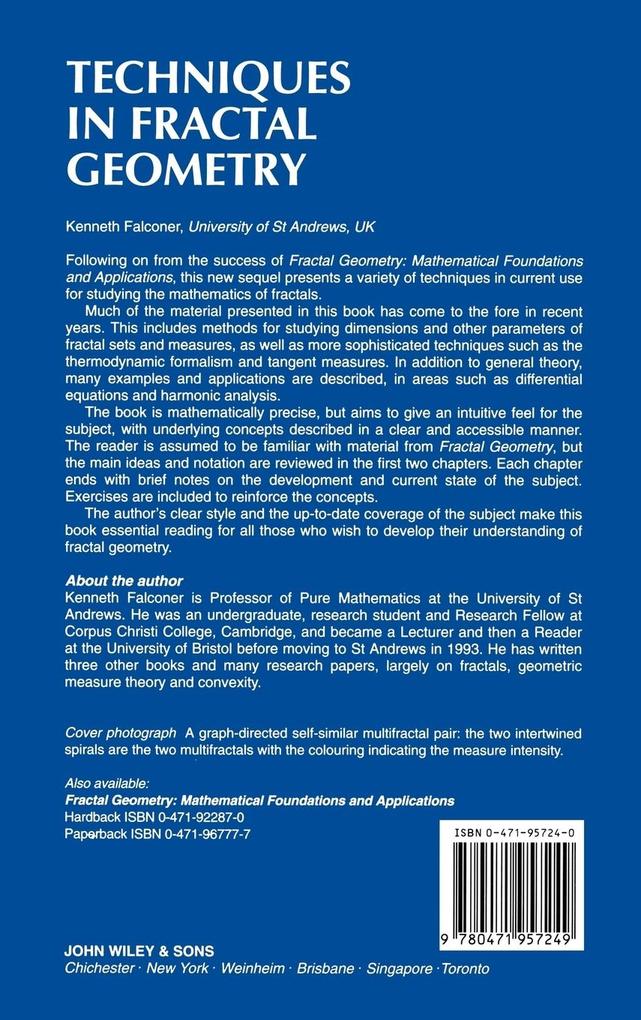 TECHNIQUES IN FRACTAL GEOMETRY

Kenneth Falconer, University of St Andrews, UK

Following on from the success of Fractal Geometry: Mathematical Foundations and Applications, this new sequel presents a variety of techniques in current use for studying the mathematics of fractals.

Much of the material presented in this book has come to the fore in recent years. This includes methods for studying dimensions and other parameters of fractal sets and measures, as well as more sophisticated techniques such as the thermodynamic formalism and tangent measures. In addition to general theory, many examples and applications are described, in areas such as differential equations and harmonic analysis.

The book is mathematically precise, but aims to give an intuitive feel for the subject, with underlying concepts described in a clear and accessible manner. The reader is assumed to be familiar with material from Fractal Geometry, but the main ideas and notation are reviewed in the first two chapters. Each chapter ends with brief notes on the development and current state of the subject. Exercises are included to reinforce the concepts.

The author's clear style and the up-to-date coverage of the subject make this book essential reading for all those who wish to develop their understanding of fractal geometry.

About the author
Kenneth Falconer is Professor of Pure Mathematics at the University of St Andrews. He was an undergraduate, research student and Research Fellow at Corpus Christi College, Cambridge, and became a Lecturer and then a Reader at the University of Bristol before moving to St Andrews in 1993. He has written three other books and many research papers, largely on fractals, geometric measure theory and convexity.

Cover photograph A graph-directed self-similar multifractal pair: the two intertwined spirals are the two multifractals with the colouring indicating the measure intensity.

Also available:
Fractal Geometry: Mathematical Foundations and Applications
Hardback ISBN 0-471-92287-0
Paperback ISBN 0-471-96777-7

ISBN 0-471-95724-0

9 780471 957249

JOHN WILEY & SONS
Chichester · New York · Weinheim · Brisbane · Singapore · Toronto